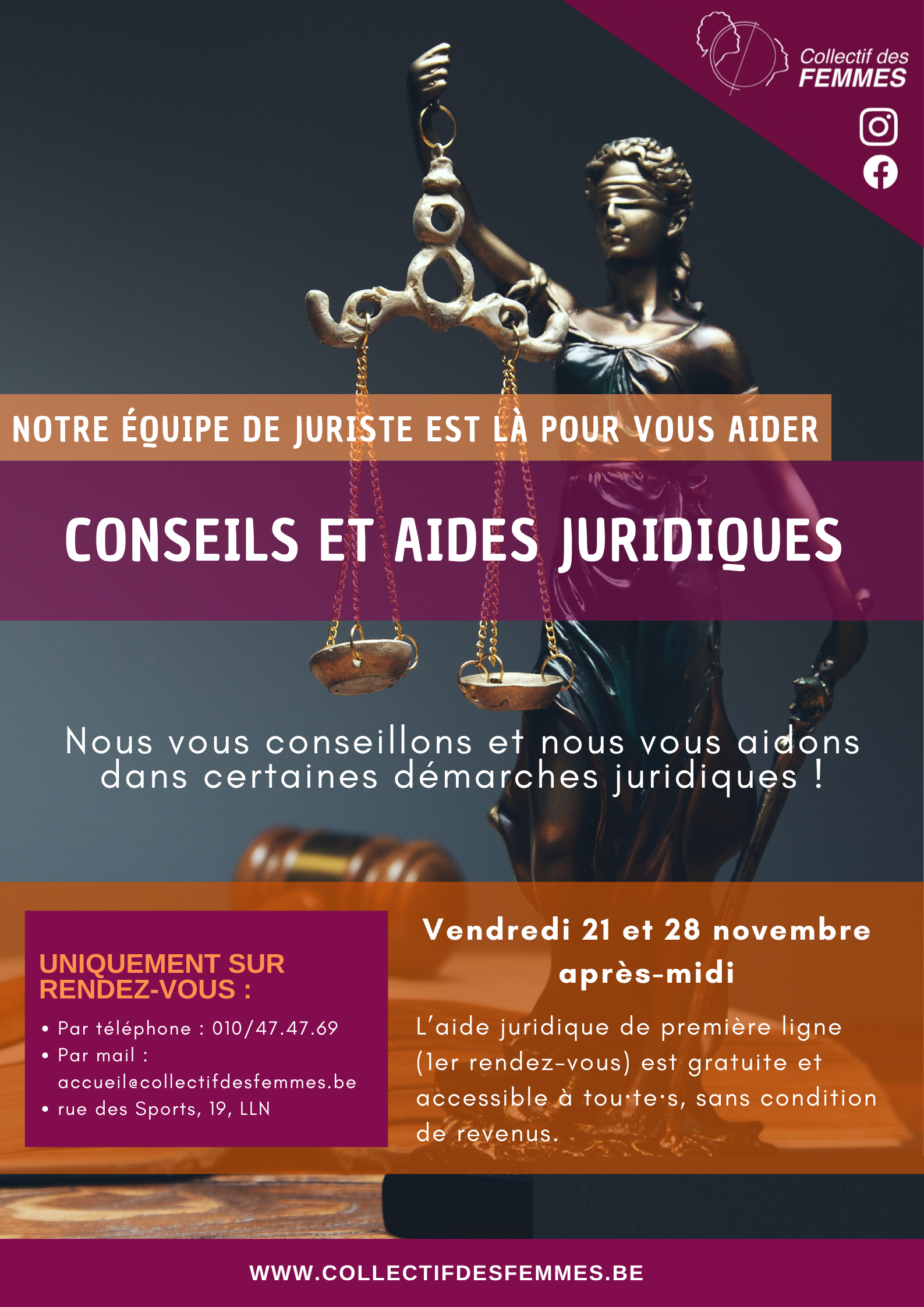 Collectif des FEMMES

NOTRE ÉQUIPE DE JURISTE EST LÀ POUR VOUS AIDER

CONSEILS ET AIDES JURIDIQUES

Nous vous conseillons et nous vous aidons dans certaines démarches juridiques !

UNIQUEMENT SUR RENDEZ-VOUS :

• Par téléphone : 010/47.47.69
• Par mail : accueil@collectifdesfemmes.be
• rue des Sports, 19, LLN

Vendredi 21 et 28 novembre après-midi

L'aide juridique de première ligne (1er rendez-vous) est gratuite et accessible à tou·te·s, sans condition de revenus.

WWW.COLLECTIFDESFEMMES.BE